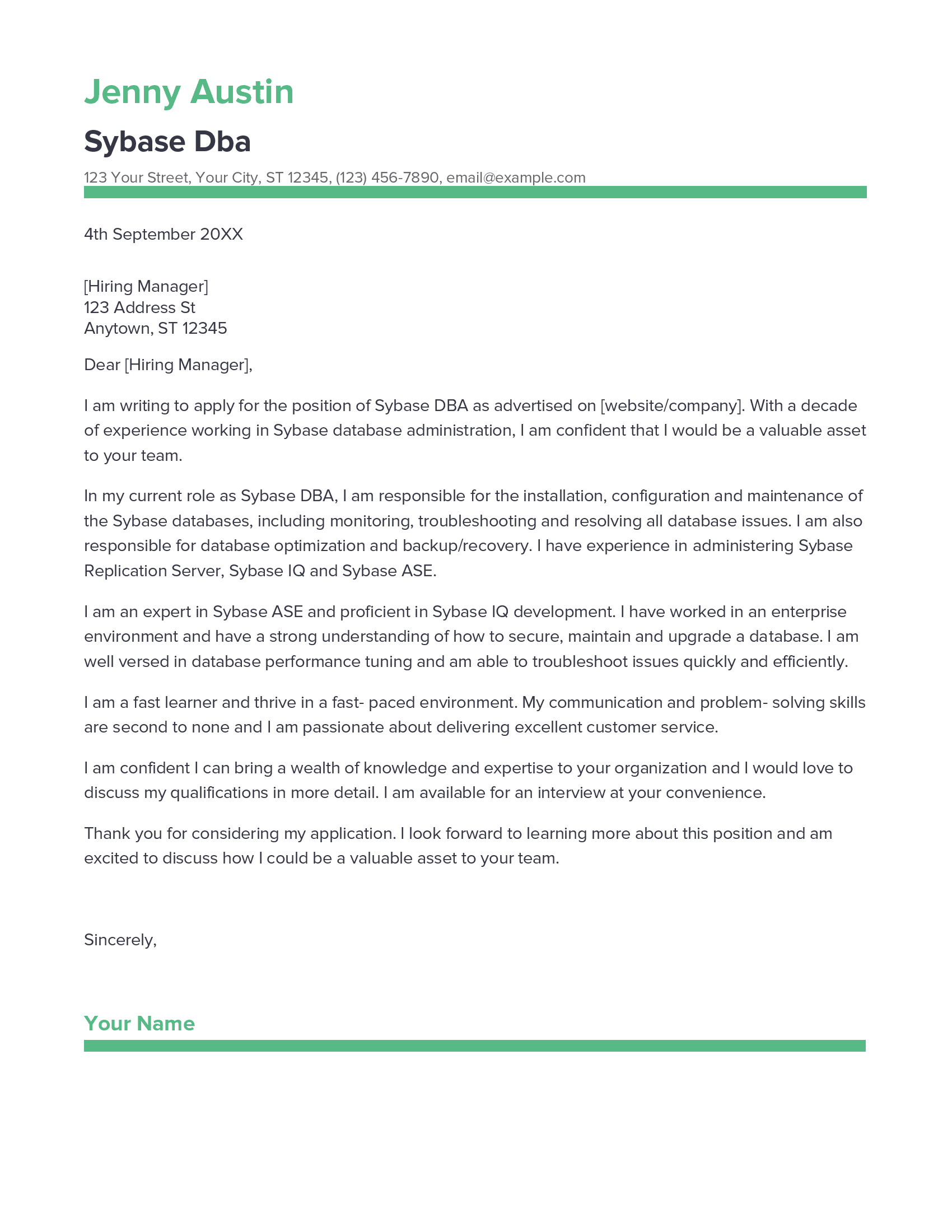 Jenny Austin

Sybase Dba

123 Your Street, Your City, ST 12345, (123) 456-7890, email@example.com

4th September 20XX

[Hiring Manager]
123 Address St
Anytown, ST 12345

Dear [Hiring Manager],

I am writing to apply for the position of Sybase DBA as advertised on [website/company]. With a decade of experience working in Sybase database administration, I am confident that I would be a valuable asset to your team.

In my current role as Sybase DBA, I am responsible for the installation, configuration and maintenance of the Sybase databases, including monitoring, troubleshooting and resolving all database issues. I am also responsible for database optimization and backup/recovery. I have experience in administering Sybase Replication Server, Sybase IQ and Sybase ASE.

I am an expert in Sybase ASE and proficient in Sybase IQ development. I have worked in an enterprise environment and have a strong understanding of how to secure, maintain and upgrade a database. I am well versed in database performance tuning and am able to troubleshoot issues quickly and efficiently.

I am a fast learner and thrive in a fast- paced environment. My communication and problem- solving skills are second to none and I am passionate about delivering excellent customer service.

I am confident I can bring a wealth of knowledge and expertise to your organization and I would love to discuss my qualifications in more detail. I am available for an interview at your convenience.

Thank you for considering my application. I look forward to learning more about this position and am excited to discuss how I could be a valuable asset to your team.

Sincerely,

Your Name